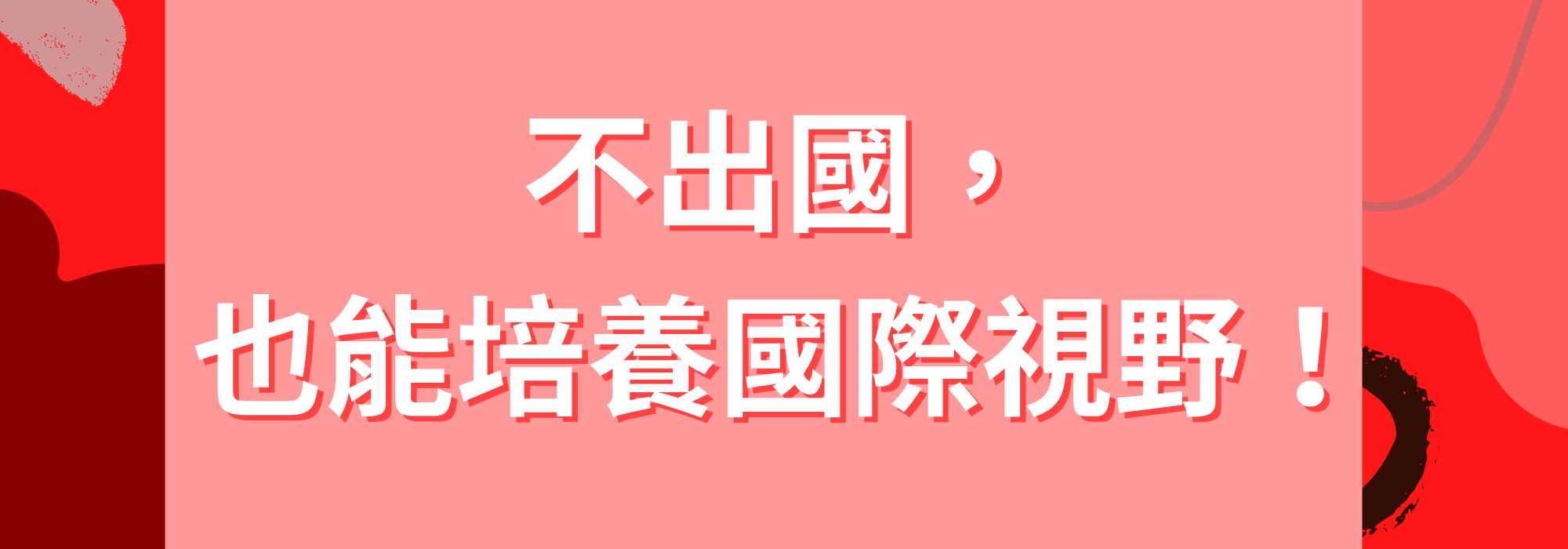 不出國，
也能培養國際視野！